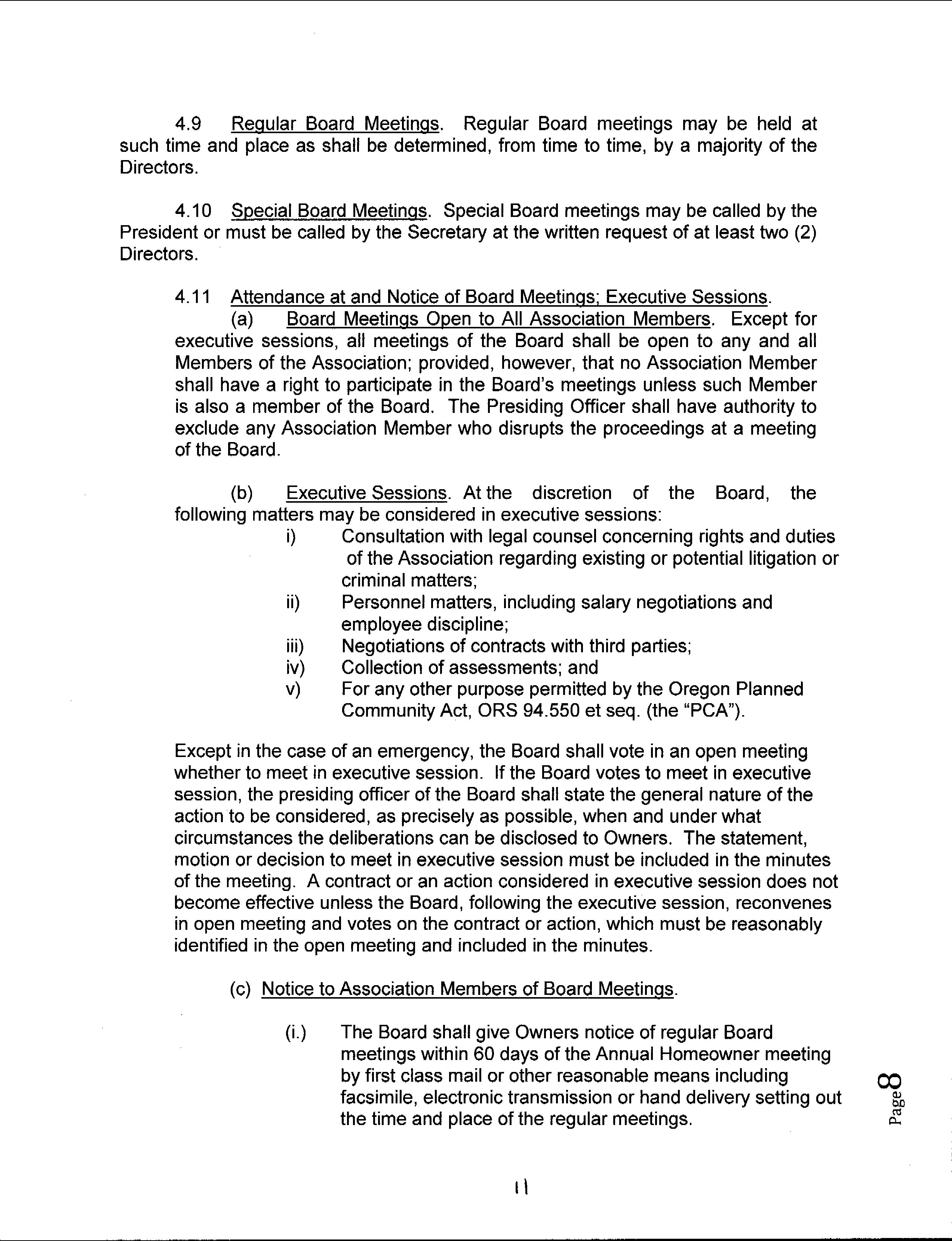 4.9 Regular Board Meetings. Regular Board meetings may be held at such time and place as shall be determined, from time to time, by a majority of the Directors.

4.10 Special Board Meetings. Special Board meetings may be called by the President or must be called by the Secretary at the written request of at least two (2) Directors.

4.11 Attendance at and Notice of Board Meetings; Executive Sessions.

(a) Board Meetings Open to All Association Members. Except for executive sessions, all meetings of the Board shall be open to any and all Members of the Association; provided, however, that no Association Member shall have a right to participate in the Board's meetings unless such Member is also a member of the Board. The Presiding Officer shall have authority to exclude any Association Member who disrupts the proceedings at a meeting of the Board.

(b) Executive Sessions. At the discretion of the Board, the following matters may be considered in executive sessions:

i) Consultation with legal counsel concerning rights and duties of the Association regarding existing or potential litigation or criminal matters;
ii) Personnel matters, including salary negotiations and employee discipline;
iii) Negotiations of contracts with third parties;
iv) Collection of assessments; and
v) For any other purpose permitted by the Oregon Planned Community Act, ORS 94.550 et seq. (the "PCA").

Except in the case of an emergency, the Board shall vote in an open meeting whether to meet in executive session. If the Board votes to meet in executive session, the presiding officer of the Board shall state the general nature of the action to be considered, as precisely as possible, when and under what circumstances the deliberations can be disclosed to Owners. The statement, motion or decision to meet in executive session must be included in the minutes of the meeting. A contract or an action considered in executive session does not become effective unless the Board, following the executive session, reconvenes in open meeting and votes on the contract or action, which must be reasonably identified in the open meeting and included in the minutes.

(c) Notice to Association Members of Board Meetings.

(i.) The Board shall give Owners notice of regular Board meetings within 60 days of the Annual Homeowner meeting by first class mail or other reasonable means including facsimile, electronic transmission or hand delivery setting out the time and place of the regular meetings.

Page 8

11